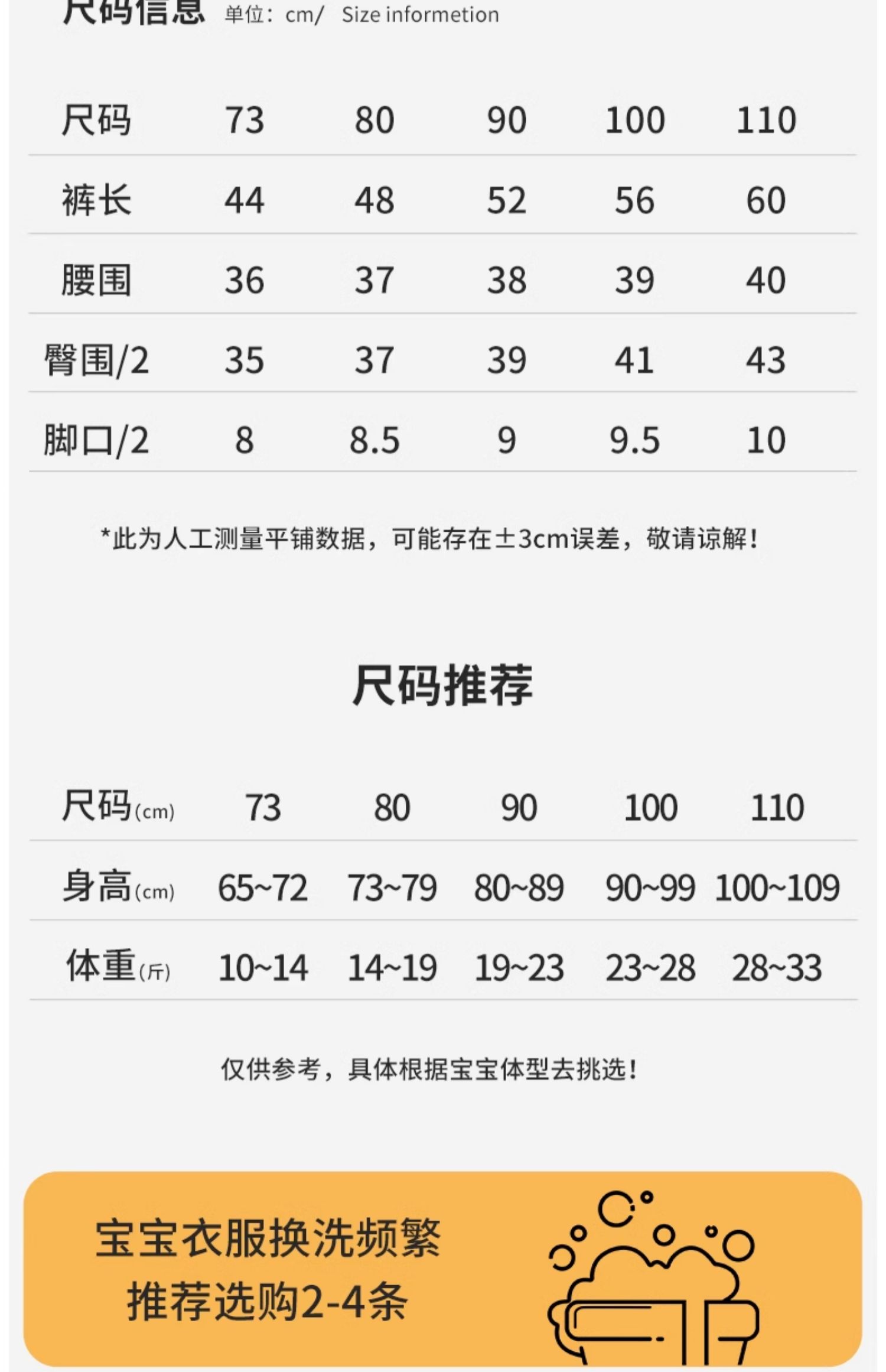 尺码信息 单位：cm/ Size informetion

| 尺码 | 73 | 80 | 90 | 100 | 110 |
|---|---|---|---|---|---|
| 裤长 | 44 | 48 | 52 | 56 | 60 |
| 腰围 | 36 | 37 | 38 | 39 | 40 |
| 臀围/2 | 35 | 37 | 39 | 41 | 43 |
| 脚口/2 | 8 | 8.5 | 9 | 9.5 | 10 |

*此为人工测量平铺数据，可能存在±3cm误差，敬请谅解！

尺码推荐

| 尺码(cm) | 73 | 80 | 90 | 100 | 110 |
|---|---|---|---|---|---|
| 身高(cm) | 65~72 | 73~79 | 80~89 | 90~99 | 100~109 |
| 体重(斤) | 10~14 | 14~19 | 19~23 | 23~28 | 28~33 |

仅供参考，具体根据宝宝体型去挑选！

宝宝衣服换洗频繁
推荐选购2-4条